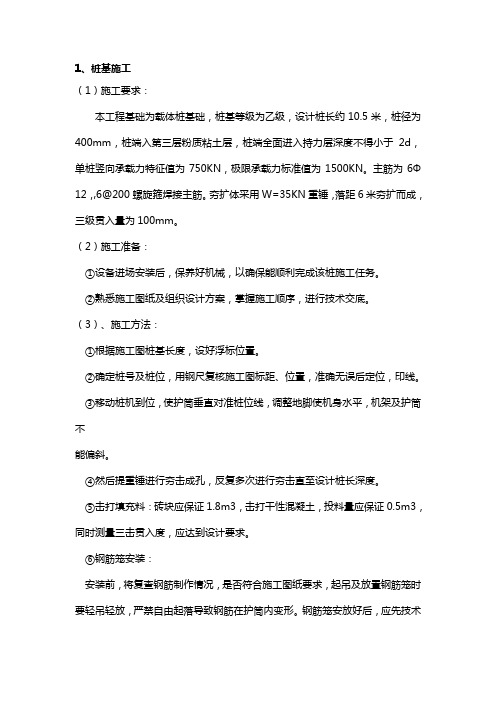 1、桩基施工

（1）施工要求：

本工程基础为载体桩基础，桩基等级为乙级，设计桩长约 10.5 米，桩径为 400mm，桩端入第三层粉质粘土层，桩端全面进入持力层深度不得小于 2d，单桩竖向承载力特征值为 750KN，极限承载力标准值为 1500KN。主筋为 6Φ12，,6@200 螺旋箍焊接主筋。夯扩体采用 W=35KN 重锤，落距 6 米夯扩而成，三级贯入量为 100mm。

（2）施工准备：

①设备进场安装后，保养好机械，以确保能顺利完成该桩施工任务。

②熟悉施工图纸及组织设计方案，掌握施工顺序，进行技术交底。

（3）、施工方法：

①根据施工图桩基长度，设好浮标位置。

②确定桩号及桩位，用钢尺复核施工图标距、位置，准确无误后定位，印线。

③移动桩机到位，使护筒垂直对准桩位线，调整地脚使机身水平，机架及护筒不

能偏斜。

④然后提重锤进行夯击成孔，反复多次进行夯击直至设计桩长深度。

⑤击打填充料：砖块应保证 1.8m3，击打干性混凝土，投料量应保证 0.5m3，同时测量三击贯入度，应达到设计要求。

⑥钢筋笼安装：

安装前，将复查钢筋制作情况，是否符合施工图纸要求，起吊及放置钢筋笼时要轻吊轻放，严禁自由起落导致钢筋在护筒内变形。钢筋笼安放好后，应先技术